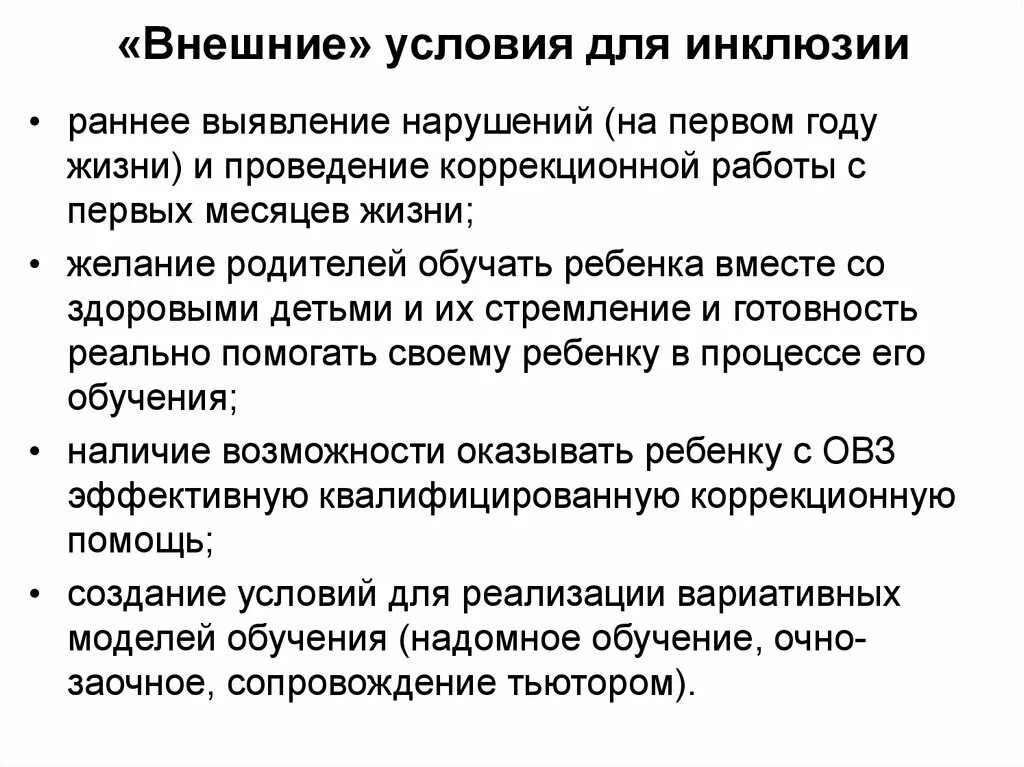 «Внешние» условия для инклюзии

• раннее выявление нарушений (на первом году жизни) и проведение коррекционной работы с первых месяцев жизни;
• желание родителей обучать ребенка вместе со здоровыми детьми и их стремление и готовность реально помогать своему ребенку в процессе его обучения;
• наличие возможности оказывать ребенку с ОВЗ эффективную квалифицированную коррекционную помощь;
• создание условий для реализации вариативных моделей обучения (надомное обучение, очно-заочное, сопровождение тьютором).